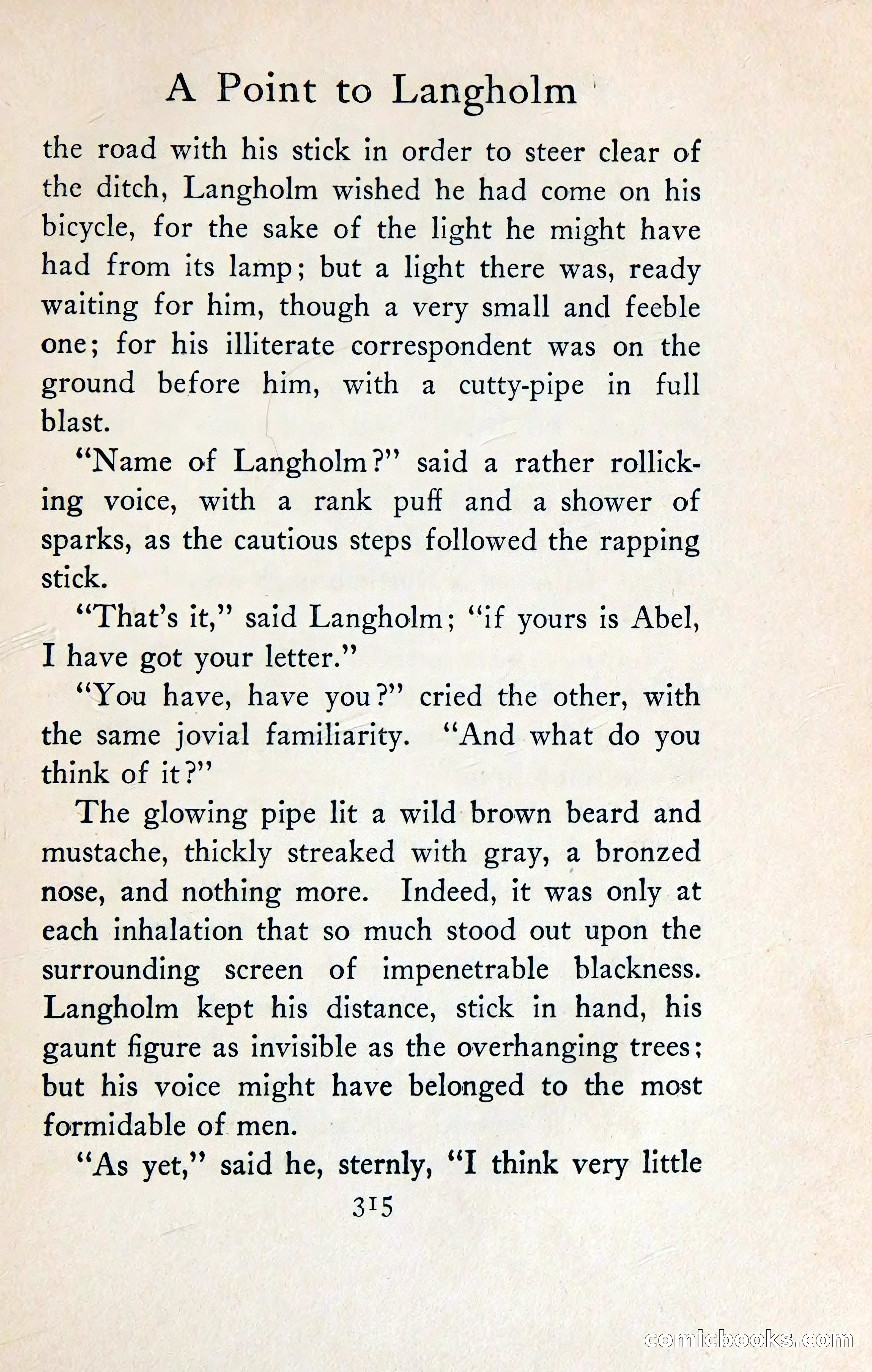 A Point to Langholm

the road with his stick in order to steer clear of the ditch, Langholm wished he had come on his bicycle, for the sake of the light he might have had from its lamp; but a light there was, ready waiting for him, though a very small and feeble one; for his illiterate correspondent was on the ground before him, with a cutty-pipe in full blast.

"Name of Langholm?" said a rather rollicking voice, with a rank puff and a shower of sparks, as the cautious steps followed the rapping stick.

"That's it," said Langholm; "if yours is Abel, I have got your letter."

"You have, have you?" cried the other, with the same jovial familiarity. "And what do you think of it?"

The glowing pipe lit a wild brown beard and mustache, thickly streaked with gray, a bronzed nose, and nothing more. Indeed, it was only at each inhalation that so much stood out upon the surrounding screen of impenetrable blackness. Langholm kept his distance, stick in hand, his gaunt figure as invisible as the overhanging trees; but his voice might have belonged to the most formidable of men.

"As yet," said he, sternly, "I think very little

315

comicbooks.com